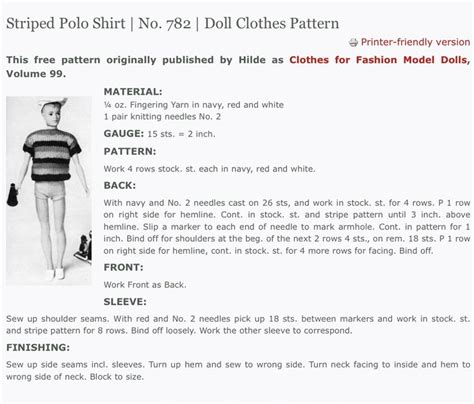 Striped Polo Shirt | No. 782 | Doll Clothes Pattern

Printer-friendly version

This free pattern originally published by Hilde as Clothes for Fashion Model Dolls, Volume 99.

MATERIAL:

¼ oz. Fingering Yarn in navy, red and white
1 pair knitting needles No. 2

GAUGE: 15 sts. = 2 inch.

PATTERN:

Work 4 rows stock. st. each in navy, red and white.

BACK:

With navy and No. 2 needles cast on 26 sts, and work in stock. st. for 4 rows. P 1 row on right side for hemline. Cont. in stock. st. and stripe pattern until 3 inch. above hemline. Slip a marker to each end of needle to mark armhole. Cont. in pattern for 1 inch. Bind off for shoulders at the beg. of the next 2 rows 4 sts., on rem. 18 sts. P 1 row on right side for hemline, cont. in stock. st. for 4 more rows for facing. Bind off.

FRONT:

Work Front as Back.

SLEEVE:

Sew up shoulder seams. With red and No. 2 needles pick up 18 sts. between markers and work in stock. st. and stripe pattern for 8 rows. Bind off loosely. Work the other sleeve to correspond.

FINISHING:

Sew up side seams incl. sleeves. Turn up hem and sew to wrong side. Turn neck facing to inside and hem to wrong side of neck. Block to size.